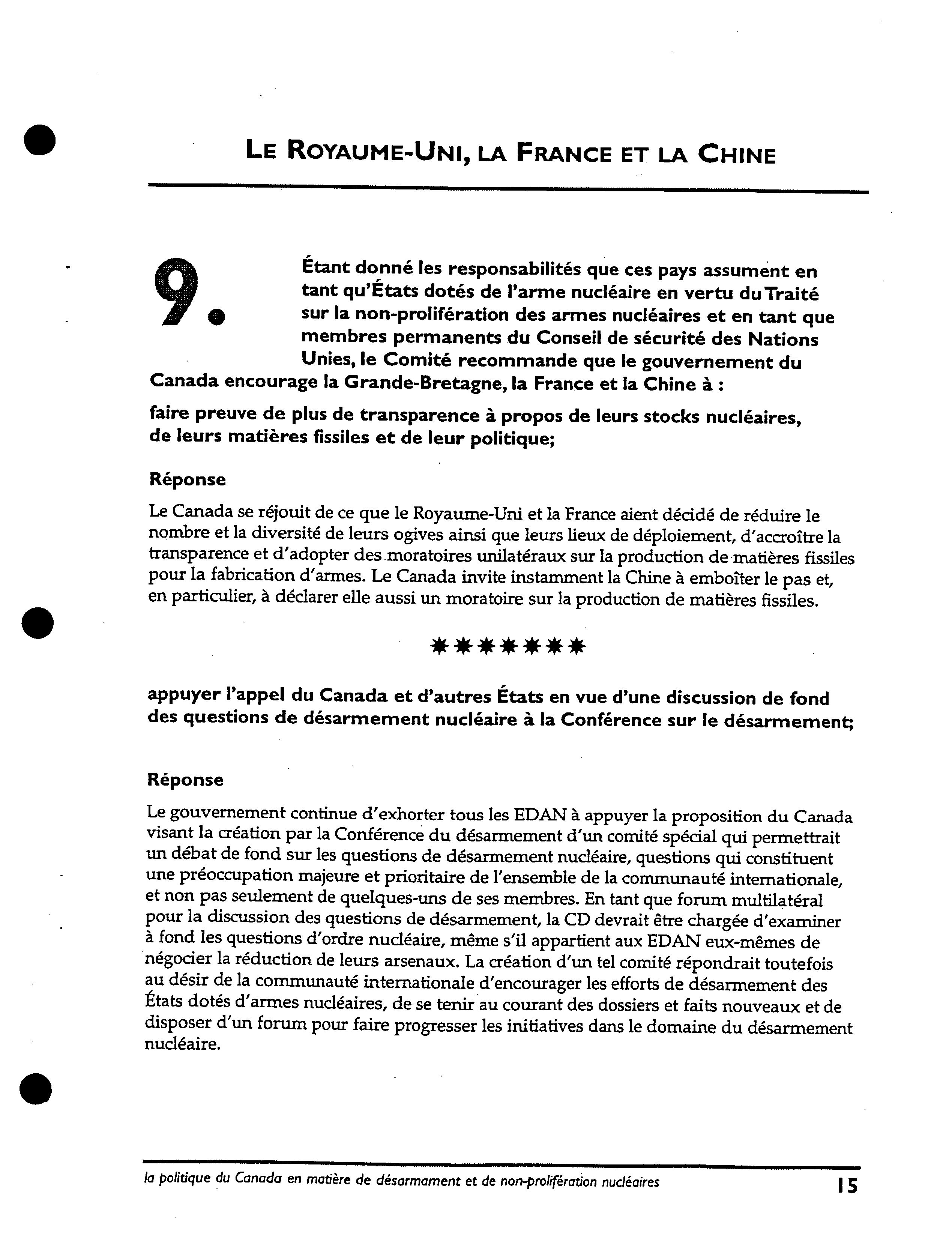 LE ROYAUME-UNI, LA FRANCE ET LA CHINE

9. Étant donné les responsabilités que ces pays assument en tant qu'États dotés de l'arme nucléaire en vertu du Traité sur la non-prolifération des armes nucléaires et en tant que membres permanents du Conseil de sécurité des Nations Unies, le Comité recommande que le gouvernement du Canada encourage la Grande-Bretagne, la France et la Chine à :

faire preuve de plus de transparence à propos de leurs stocks nucléaires, de leurs matières fissiles et de leur politique;

Réponse

Le Canada se réjouit de ce que le Royaume-Uni et la France aient décidé de réduire le nombre et la diversité de leurs ogives ainsi que leurs lieux de déploiement, d'accroître la transparence et d'adopter des moratoires unilatéraux sur la production de matières fissiles pour la fabrication d'armes. Le Canada invite instamment la Chine à emboîter le pas et, en particulier, à déclarer elle aussi un moratoire sur la production de matières fissiles.

*******

appuyer l'appel du Canada et d'autres États en vue d'une discussion de fond des questions de désarmement nucléaire à la Conférence sur le désarmement;

Réponse

Le gouvernement continue d'exhorter tous les EDAN à appuyer la proposition du Canada visant la création par la Conférence du désarmement d'un comité spécial qui permettrait un débat de fond sur les questions de désarmement nucléaire, questions qui constituent une préoccupation majeure et prioritaire de l'ensemble de la communauté internationale, et non pas seulement de quelques-uns de ses membres. En tant que forum multilatéral pour la discussion des questions de désarmement, la CD devrait être chargée d'examiner à fond les questions d'ordre nucléaire, même s'il appartient aux EDAN eux-mêmes de négocier la réduction de leurs arsenaux. La création d'un tel comité répondrait toutefois au désir de la communauté internationale d'encourager les efforts de désarmement des États dotés d'armes nucléaires, de se tenir au courant des dossiers et faits nouveaux et de disposer d'un forum pour faire progresser les initiatives dans le domaine du désarmement nucléaire.

la politique du Canada en matière de désarmament et de non-prolifération nucléaires 15